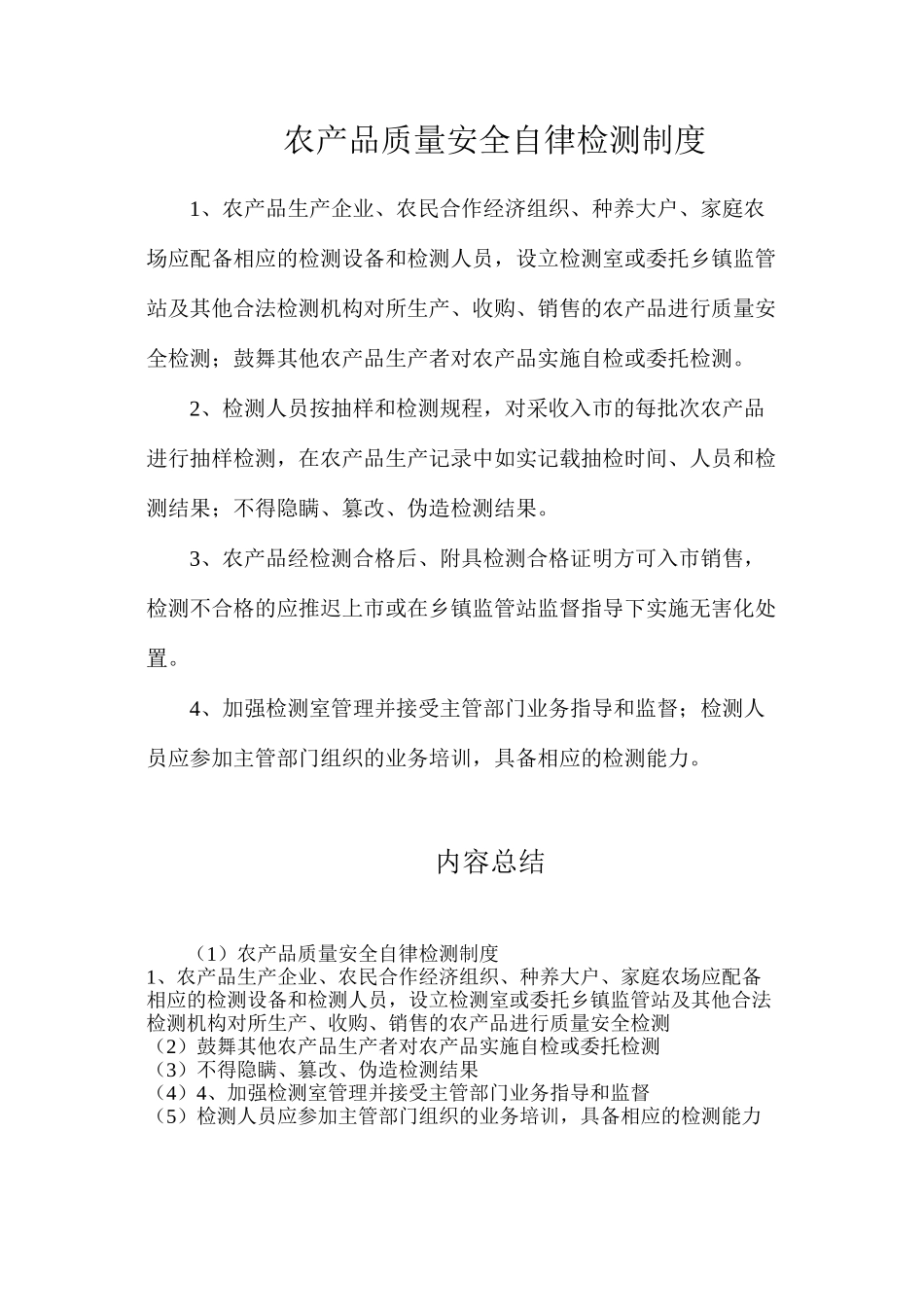 农产品质量安全自律检测制度

1、农产品生产企业、农民合作经济组织、种养大户、家庭农场应配备相应的检测设备和检测人员，设立检测室或委托乡镇监管站及其他合法检测机构对所生产、收购、销售的农产品进行质量安全检测；鼓舞其他农产品生产者对农产品实施自检或委托检测。

2、检测人员按抽样和检测规程，对采收入市的每批次农产品进行抽样检测，在农产品生产记录中如实记载抽检时间、人员和检测结果；不得隐瞒、篡改、伪造检测结果。

3、农产品经检测合格后、附具检测合格证明方可入市销售，检测不合格的应推迟上市或在乡镇监管站监督指导下实施无害化处置。

4、加强检测室管理并接受主管部门业务指导和监督；检测人员应参加主管部门组织的业务培训，具备相应的检测能力。

内容总结

（1）农产品质量安全自律检测制度
1、农产品生产企业、农民合作经济组织、种养大户、家庭农场应配备相应的检测设备和检测人员，设立检测室或委托乡镇监管站及其他合法检测机构对所生产、收购、销售的农产品进行质量安全检测
（2）鼓舞其他农产品生产者对农产品实施自检或委托检测
（3）不得隐瞒、篡改、伪造检测结果
（4）4、加强检测室管理并接受主管部门业务指导和监督
（5）检测人员应参加主管部门组织的业务培训，具备相应的检测能力